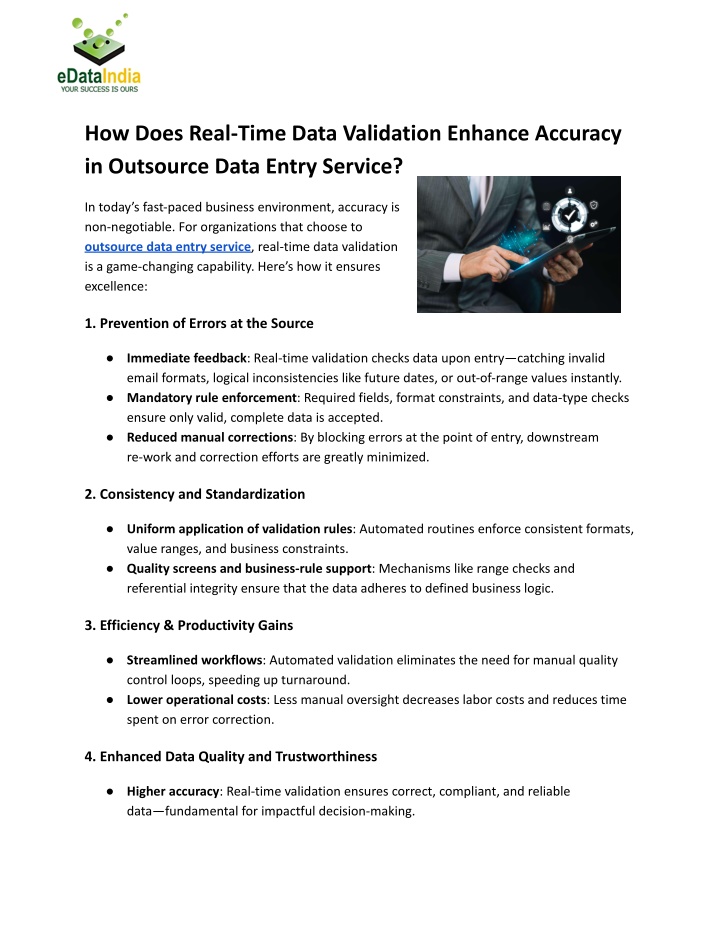 eDataIndia
YOUR SUCCESS IS OURS

How Does Real-Time Data Validation Enhance Accuracy in Outsource Data Entry Service?

In today's fast-paced business environment, accuracy is non-negotiable. For organizations that choose to outsource data entry service, real-time data validation is a game-changing capability. Here's how it ensures excellence:

1. Prevention of Errors at the Source

● Immediate feedback: Real-time validation checks data upon entry—catching invalid email formats, logical inconsistencies like future dates, or out-of-range values instantly.
● Mandatory rule enforcement: Required fields, format constraints, and data-type checks ensure only valid, complete data is accepted.
● Reduced manual corrections: By blocking errors at the point of entry, downstream re-work and correction efforts are greatly minimized.

2. Consistency and Standardization

● Uniform application of validation rules: Automated routines enforce consistent formats, value ranges, and business constraints.
● Quality screens and business-rule support: Mechanisms like range checks and referential integrity ensure that the data adheres to defined business logic.

3. Efficiency & Productivity Gains

● Streamlined workflows: Automated validation eliminates the need for manual quality control loops, speeding up turnaround.
● Lower operational costs: Less manual oversight decreases labor costs and reduces time spent on error correction.

4. Enhanced Data Quality and Trustworthiness

● Higher accuracy: Real-time validation ensures correct, compliant, and reliable data—fundamental for impactful decision-making.